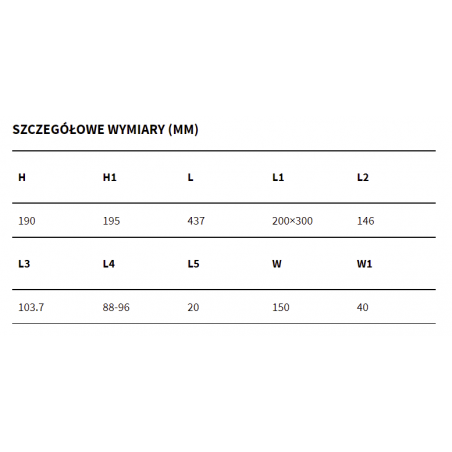 SZCZEGÓŁOWE WYMIARY (MM)

| H | H1 | L | L1 | L2 |
|---|---|---|---|---|
| 190 | 195 | 437 | 200×300 | 146 |
| L3 | L4 | L5 | W | W1 |
| 103.7 | 88-96 | 20 | 150 | 40 |